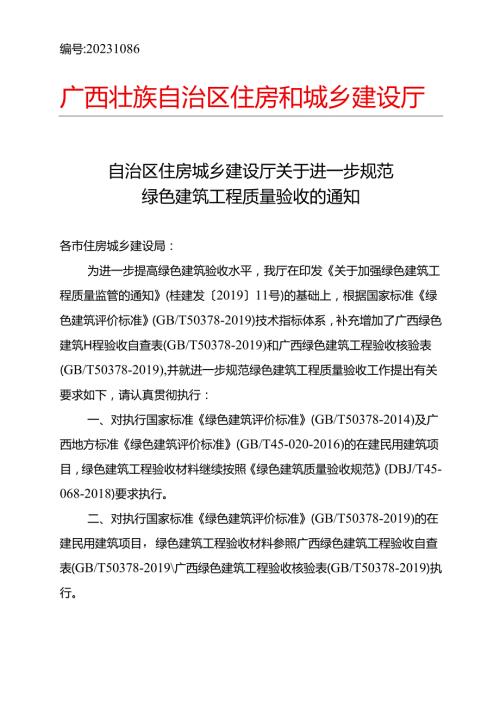 编号:20231086

广西壮族自治区住房和城乡建设厅

自治区住房城乡建设厅关于进一步规范
绿色建筑工程质量验收的通知

各市住房城乡建设局：

为进一步提高绿色建筑验收水平，我厅在印发《关于加强绿色建筑工程质量监管的通知》(桂建发〔2019〕11号)的基础上，根据国家标准《绿色建筑评价标准》(GB/T50378-2019)技术指标体系，补充增加了广西绿色建筑H程验收自查表(GB/T50378-2019)和广西绿色建筑工程验收核验表(GB/T50378-2019),并就进一步规范绿色建筑工程质量验收工作提出有关要求如下，请认真贯彻执行：

一、对执行国家标准《绿色建筑评价标准》(GB/T50378-2014)及广西地方标准《绿色建筑评价标准》(GB/T45-020-2016)的在建民用建筑项目，绿色建筑工程验收材料继续按照《绿色建筑质量验收规范》(DBJ/T45-068-2018)要求执行。

二、对执行国家标准《绿色建筑评价标准》(GB/T50378-2019)的在建民用建筑项目，绿色建筑工程验收材料参照广西绿色建筑工程验收自查表(GB/T50378-2019\广西绿色建筑工程验收核验表(GB/T50378-2019)执行。